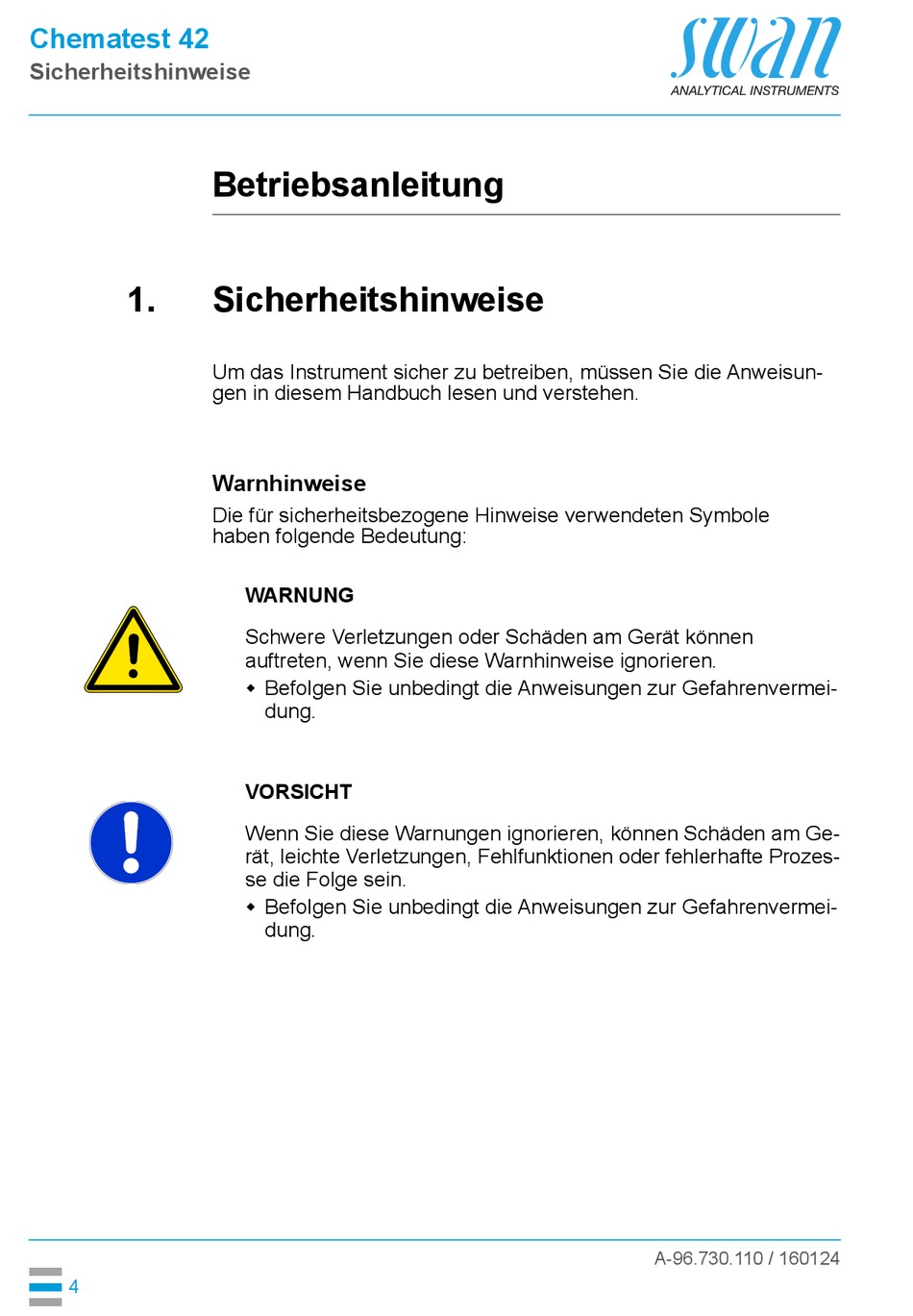 Chematest 42
Sicherheitshinweise

swan
ANALYTICAL INSTRUMENTS

Betriebsanleitung

1. Sicherheitshinweise

Um das Instrument sicher zu betreiben, müssen Sie die Anweisungen in diesem Handbuch lesen und verstehen.

Warnhinweise
Die für sicherheitsbezogene Hinweise verwendeten Symbole haben folgende Bedeutung:

WARNUNG

Schwere Verletzungen oder Schäden am Gerät können auftreten, wenn Sie diese Warnhinweise ignorieren.
◆ Befolgen Sie unbedingt die Anweisungen zur Gefahrenvermeidung.

VORSICHT

Wenn Sie diese Warnungen ignorieren, können Schäden am Gerät, leichte Verletzungen, Fehlfunktionen oder fehlerhafte Prozesse die Folge sein.
◆ Befolgen Sie unbedingt die Anweisungen zur Gefahrenvermeidung.

A-96.730.110 / 160124

4